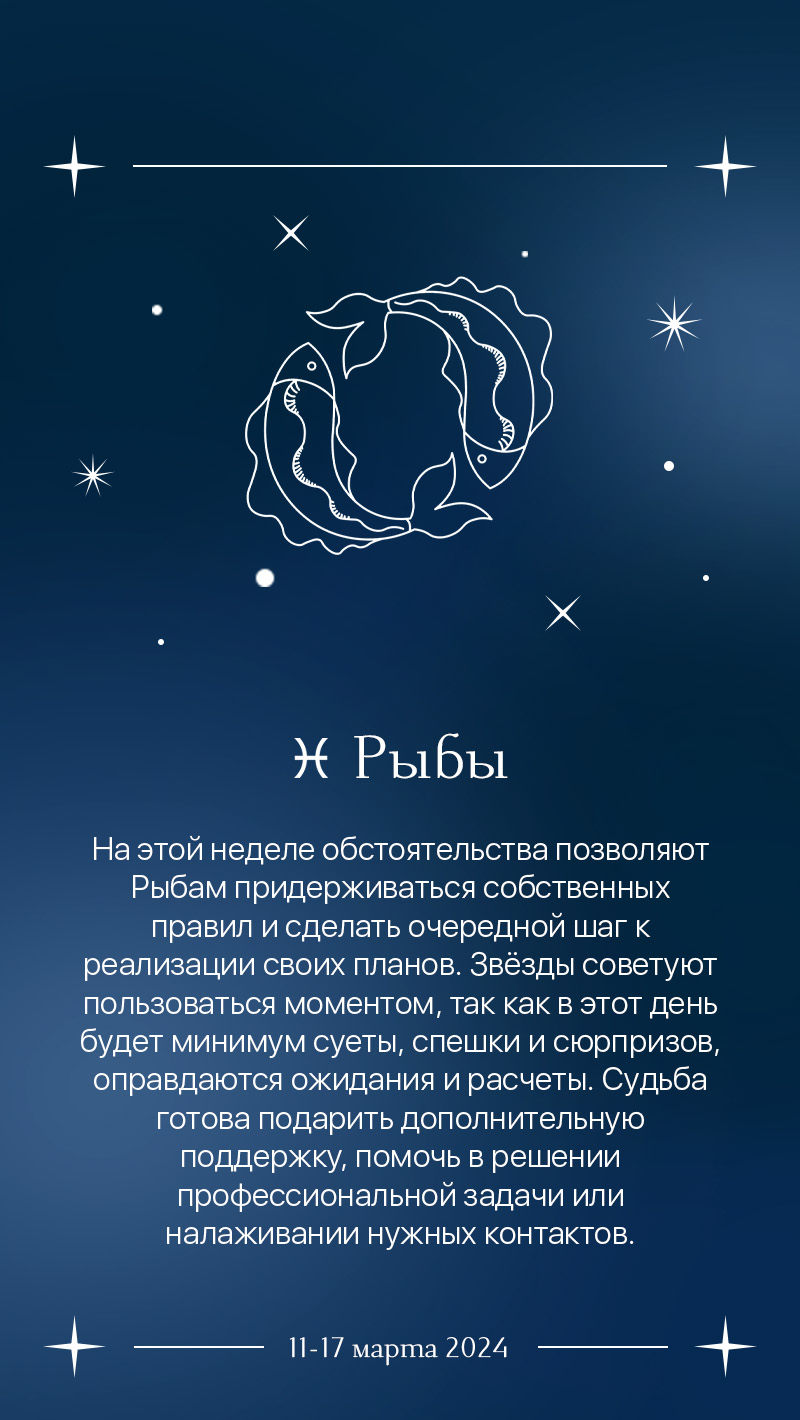 ♓ Рыбы

На этой неделе обстоятельства позволяют Рыбам придерживаться собственных правил и сделать очередной шаг к реализации своих планов. Звёзды советуют пользоваться моментом, так как в этот день будет минимум суеты, спешки и сюрпризов, оправдаются ожидания и расчеты. Судьба готова подарить дополнительную поддержку, помочь в решении профессиональной задачи или налаживании нужных контактов.

11-17 марта 2024